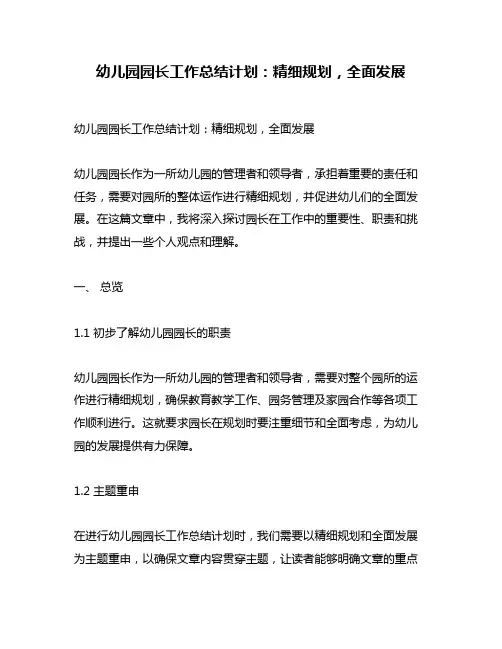 幼儿园园长工作总结计划：精细规划，全面发展

幼儿园园长工作总结计划：精细规划，全面发展

幼儿园园长作为一所幼儿园的管理者和领导者，承担着重要的责任和任务，需要对园所的整体运作进行精细规划，并促进幼儿们的全面发展。在这篇文章中，我将深入探讨园长在工作中的重要性、职责和挑战，并提出一些个人观点和理解。

一、 总览

1.1 初步了解幼儿园园长的职责

幼儿园园长作为一所幼儿园的管理者和领导者，需要对整个园所的运作进行精细规划，确保教育教学工作、园务管理及家园合作等各项工作顺利进行。这就要求园长在规划时要注重细节和全面考虑，为幼儿园的发展提供有力保障。

1.2 主题重申

在进行幼儿园园长工作总结计划时，我们需要以精细规划和全面发展为主题重申，以确保文章内容贯穿主题，让读者能够明确文章的重点